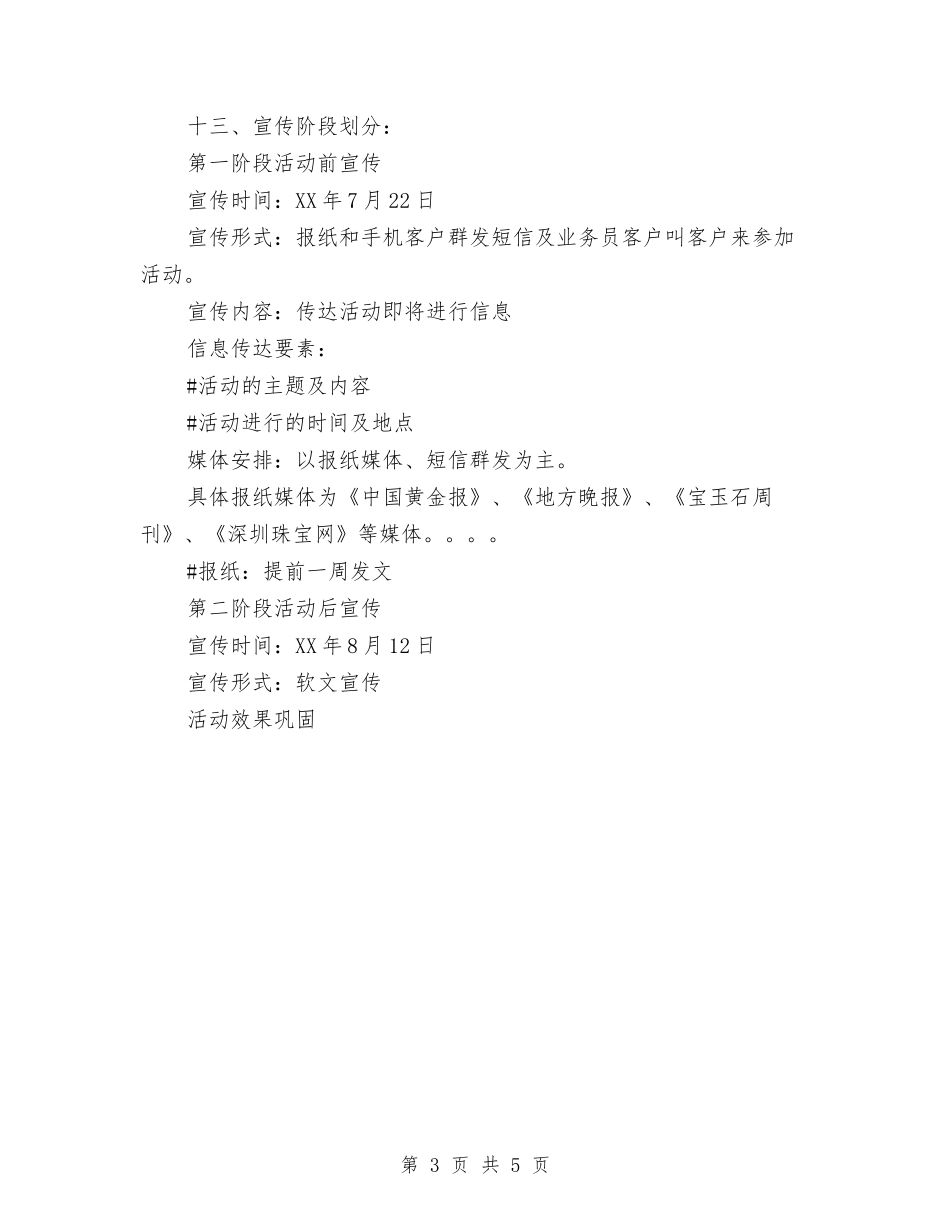 十三、宣传阶段划分：

第一阶段活动前宣传

宣传时间：XX 年 7 月 22 日

宣传形式：报纸和手机客户群发短信及业务员客户叫客户来参加活动。

宣传内容：传达活动即将进行信息

信息传达要素：

#活动的主题及内容

#活动进行的时间及地点

媒体安排：以报纸媒体、短信群发为主。

具体报纸媒体为《中国黄金报》、《地方晚报》、《宝玉石周刊》、《深圳珠宝网》等媒体。。。。

#报纸：提前一周发文

第二阶段活动后宣传

宣传时间：XX 年 8 月 12 日

宣传形式：软文宣传

活动效果巩固

第 3 页 共 5 页